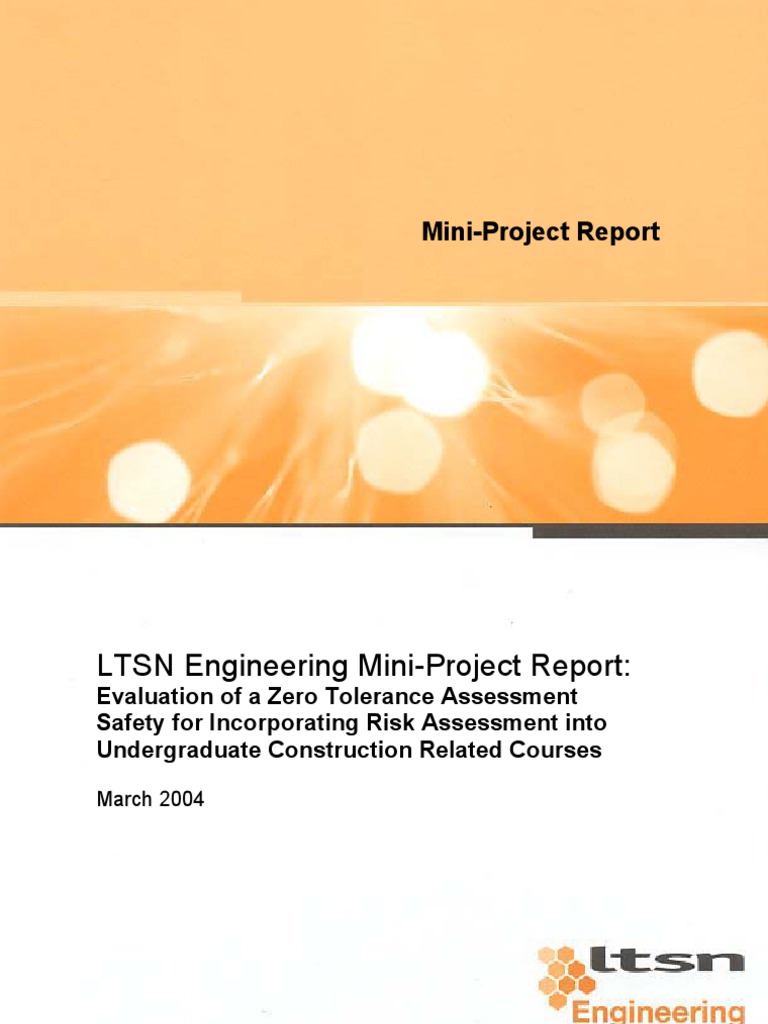 Mini-Project Report

LTSN Engineering Mini-Project Report:
Evaluation of a Zero Tolerance Assessment Safety for Incorporating Risk Assessment into Undergraduate Construction Related Courses

March 2004

ltsn
Engineering